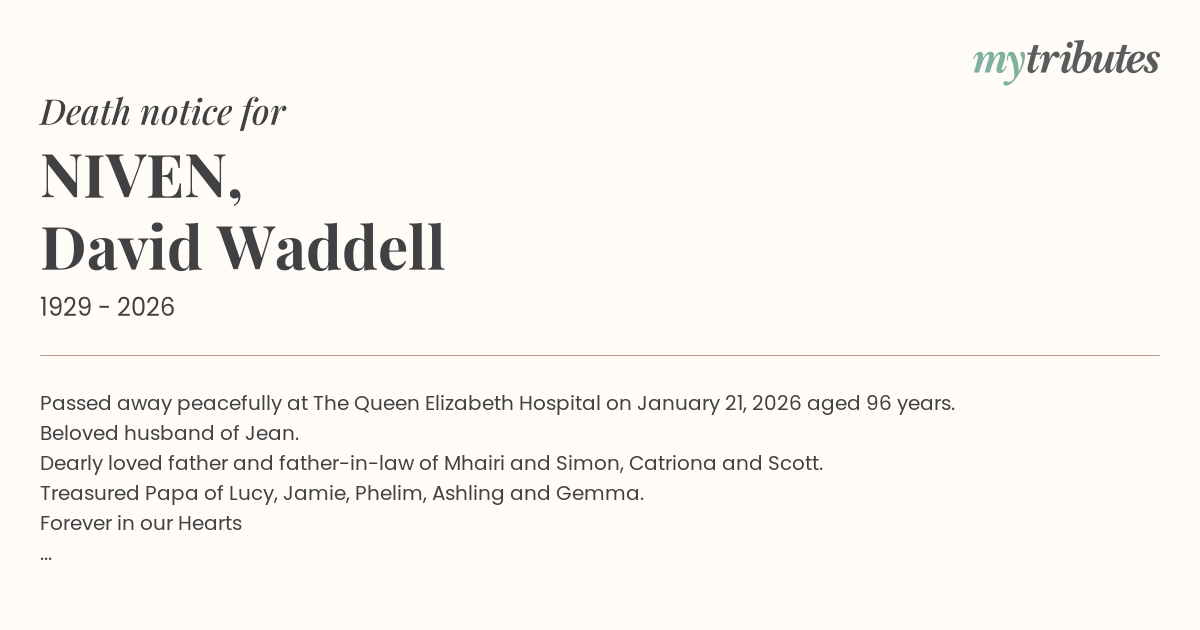 mytributes

Death notice for

NIVEN,
David Waddell

1929 - 2026

Passed away peacefully at The Queen Elizabeth Hospital on January 21, 2026 aged 96 years.
Beloved husband of Jean.
Dearly loved father and father-in-law of Mhairi and Simon, Catriona and Scott.
Treasured Papa of Lucy, Jamie, Phelim, Ashling and Gemma.
Forever in our Hearts
...